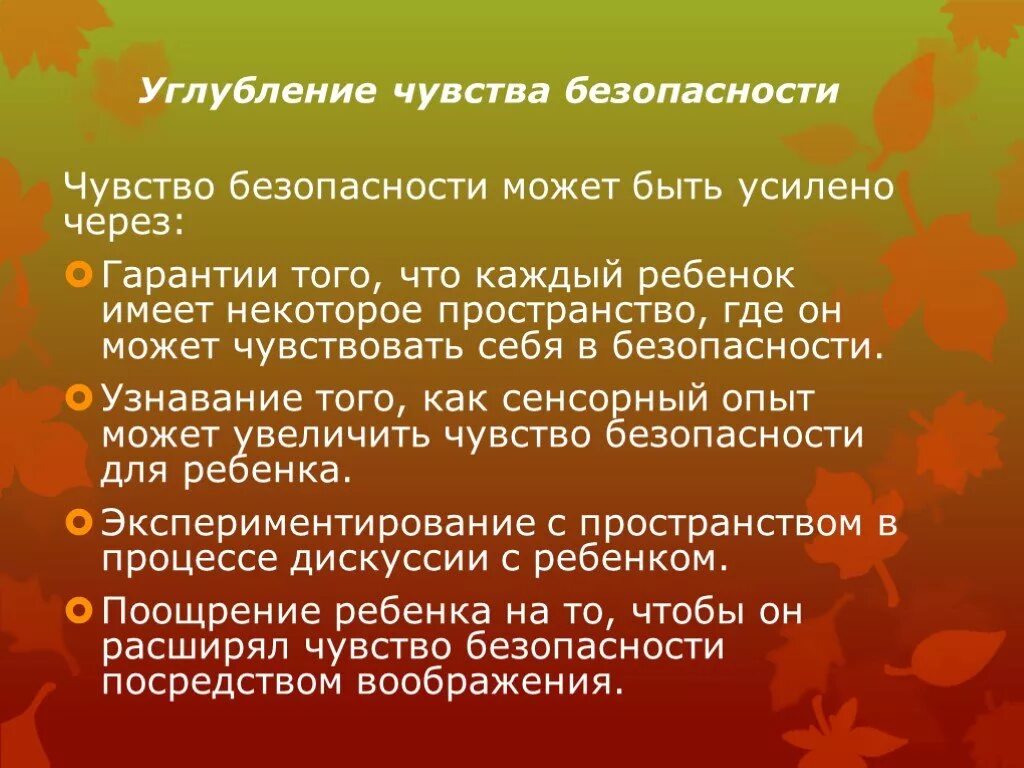 Углубление чувства безопасности

Чувство безопасности может быть усилено через:

Гарантии того, что каждый ребенок имеет некоторое пространство, где он может чувствовать себя в безопасности.

Узнавание того, как сенсорный опыт может увеличить чувство безопасности для ребенка.

Экспериментирование с пространством в процессе дискуссии с ребенком.

Поощрение ребенка на то, чтобы он расширял чувство безопасности посредством воображения.